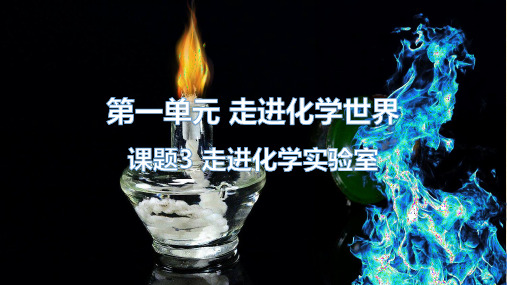 第一单元 走进化学世界

课题3 走进化学实验室